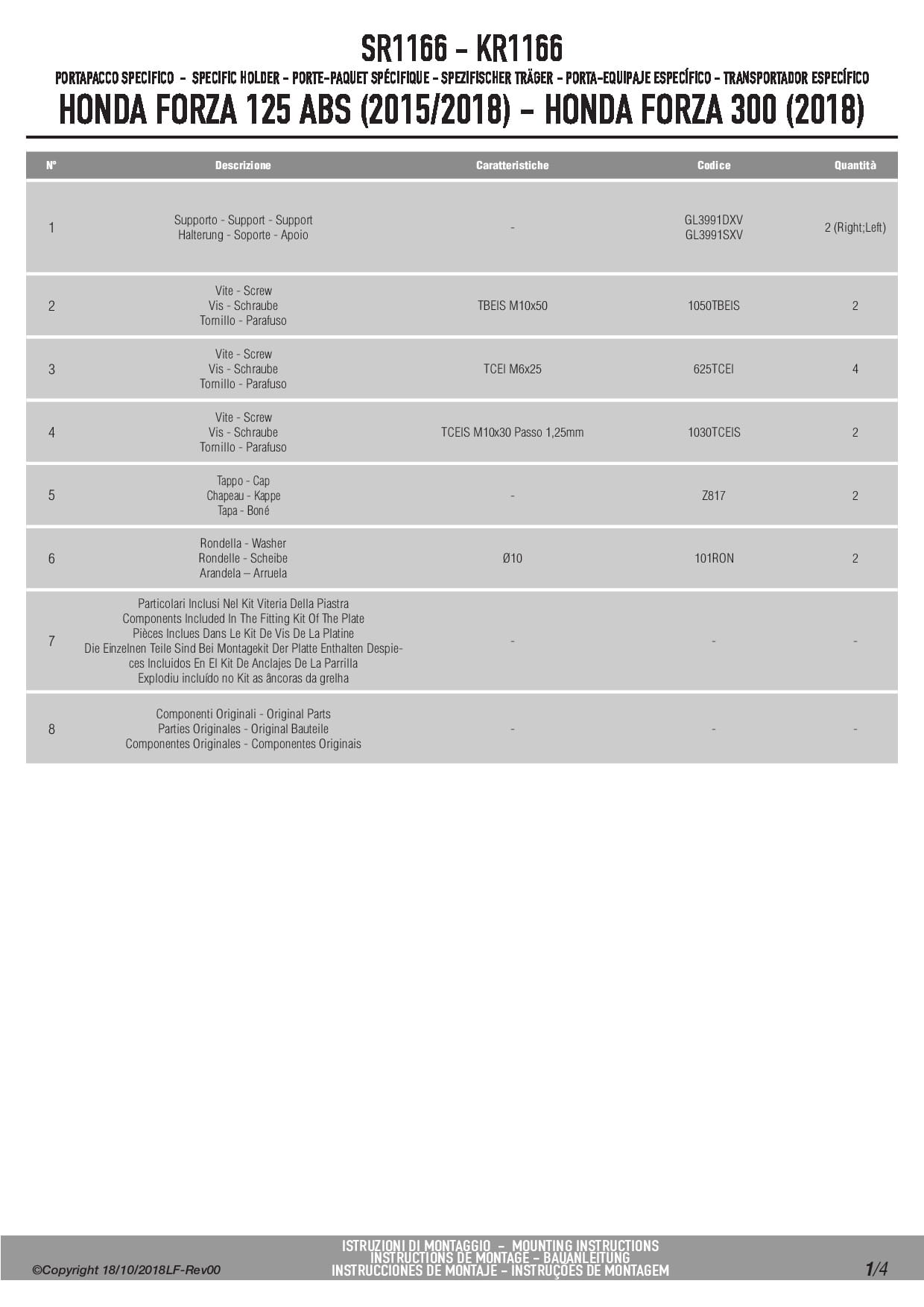 SR1166 - KR1166

PORTAPACCO SPECIFICO - SPECIFIC HOLDER - PORTE-PAQUET SPÉCIFIQUE - SPEZIFISCHER TRÄGER - PORTA-EQUIPAJE ESPECÍFICO - TRANSPORTADOR ESPECÍFICO

HONDA FORZA 125 ABS (2015/2018) - HONDA FORZA 300 (2018)

| N° | Descrizione | Caratteristiche | Codice | Quantità |
|---|---|---|---|---|
| 1 | Supporto - Support - Support Halterung - Soporte - Apoio | - | GL3991DXV GL3991SXV | 2 (Right;Left) |
| 2 | Vite - Screw Vis - Schraube Tornillo - Parafuso | TBEIS M10x50 | 1050TBEIS | 2 |
| 3 | Vite - Screw Vis - Schraube Tornillo - Parafuso | TCEI M6x25 | 625TCEI | 4 |
| 4 | Vite - Screw Vis - Schraube Tornillo - Parafuso | TCEIS M10x30 Passo 1,25mm | 1030TCEIS | 2 |
| 5 | Tappo - Cap Chapeau - Kappe Tapa - Boné | - | Z817 | 2 |
| 6 | Rondella - Washer Rondelle - Scheibe Arandela – Arruela | Ø10 | 101RON | 2 |
| 7 | Particolari Inclusi Nel Kit Viteria Della Piastra Components Included In The Fitting Kit Of The Plate Pièces Inclues Dans Le Kit De Vis De La Platine Die Einzelnen Teile Sind Bei Montagekit Der Platte Enthalten Despieces Incluidos En El Kit De Anclajes De La Parrilla Explodiu incluído no Kit as âncoras da grelha | - | - | - |
| 8 | Componenti Originali - Original Parts Parties Originales - Original Bauteile Componentes Originales - Componentes Originais | - | - | - |

©Copyright 18/10/2018LF-Rev00

ISTRUZIONI DI MONTAGGIO - MOUNTING INSTRUCTIONS
INSTRUCTIONS DE MONTAGE - BAUANLEITUNG
INSTRUCCIONES DE MONTAJE - INSTRUÇÕES DE MONTAGEM

1/4